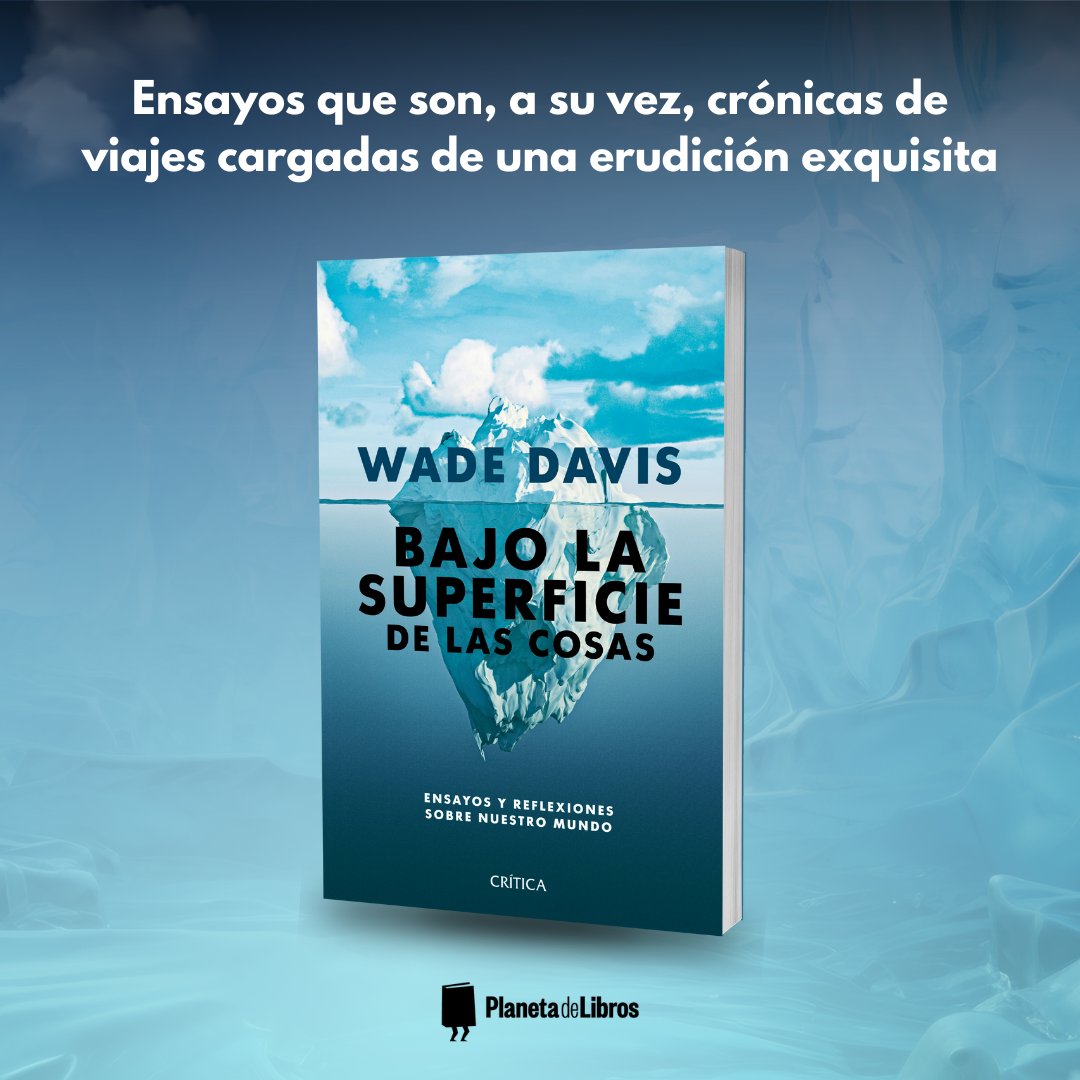 Ensayos que son, a su vez, crónicas de viajes cargadas de una erudición exquisita

WADE DAVIS

BAJO LA SUPERFICIE DE LAS COSAS

ENSAYOS Y REFLEXIONES SOBRE NUESTRO MUNDO

CRÍTICA

PlanetadeLibros